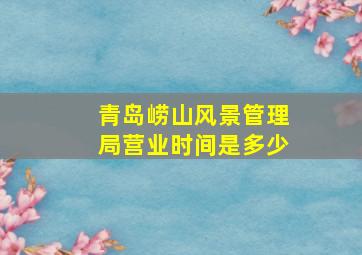 青岛崂山风景管理局营业时间是多少